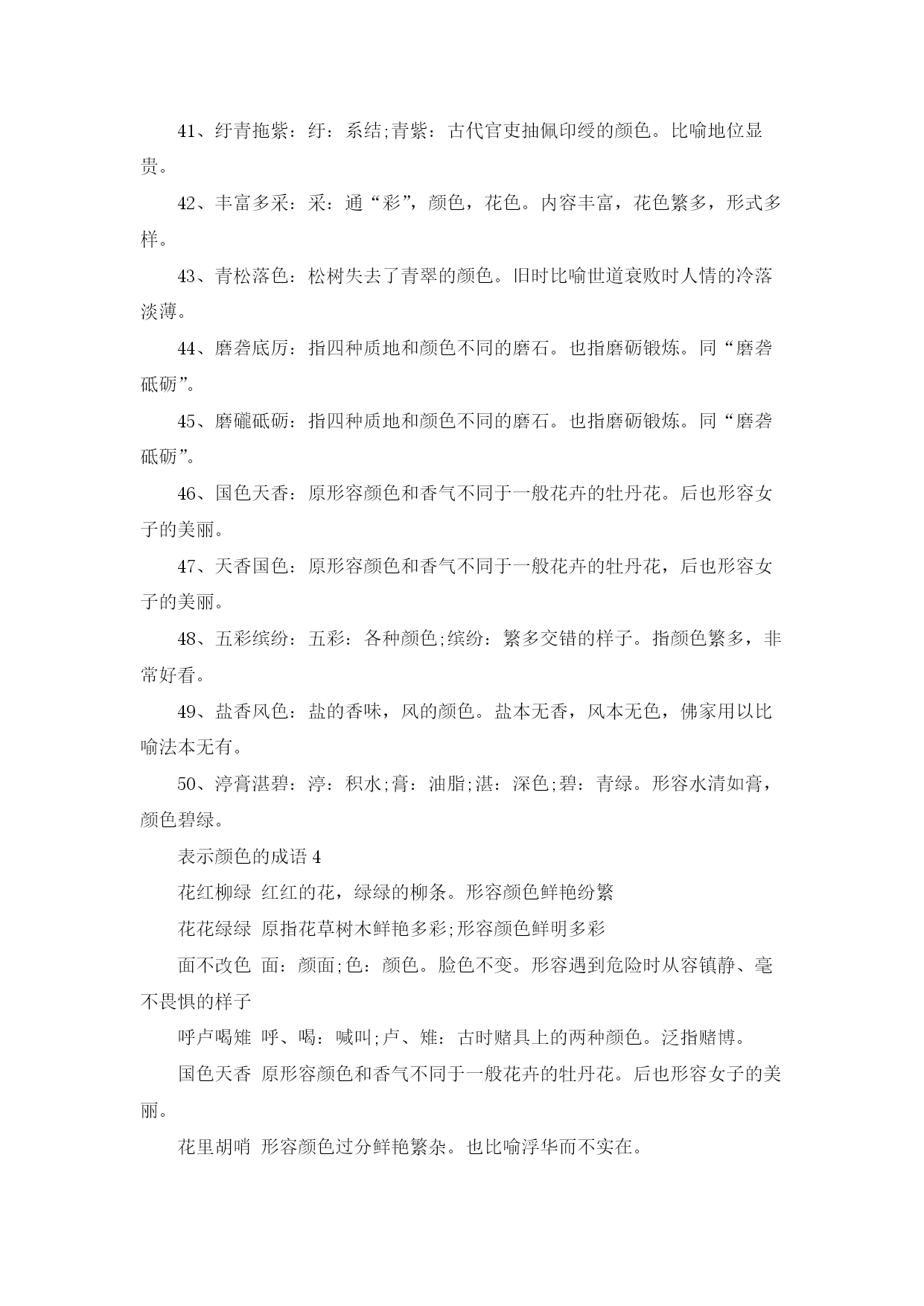 41、纡青拖紫：纡：系结;青紫：古代官吏抽佩印绶的颜色。比喻地位显贵。

42、丰富多采：采：通“彩”，颜色，花色。内容丰富，花色繁多，形式多样。

43、青松落色：松树失去了青翠的颜色。旧时比喻世道衰败时人情的冷落淡薄。

44、磨砻底厉：指四种质地和颜色不同的磨石。也指磨砺锻炼。同“磨砻砥砺”。

45、磨礲砥砺：指四种质地和颜色不同的磨石。也指磨砺锻炼。同“磨砻砥砺”。

46、国色天香：原形容颜色和香气不同于一般花卉的牡丹花。后也形容女子的美丽。

47、天香国色：原形容颜色和香气不同于一般花卉的牡丹花，后也形容女子的美丽。

48、五彩缤纷：五彩：各种颜色;缤纷：繁多交错的样子。指颜色繁多，非常好看。

49、盐香风色：盐的香味，风的颜色。盐本无香，风本无色，佛家用以比喻法本无有。

50、渟膏湛碧：渟：积水;膏：油脂;湛：深色;碧：青绿。形容水清如膏，颜色碧绿。

表示颜色的成语 4

花红柳绿 红红的花，绿绿的柳条。形容颜色鲜艳纷繁

花花绿绿 原指花草树木鲜艳多彩;形容颜色鲜明多彩

面不改色 面：颜面;色：颜色。脸色不变。形容遇到危险时从容镇静、毫不畏惧的样子

呼卢喝雉 呼、喝：喊叫;卢、雉：古时赌具上的两种颜色。泛指赌博。

国色天香 原形容颜色和香气不同于一般花卉的牡丹花。后也形容女子的美丽。

花里胡哨 形容颜色过分鲜艳繁杂。也比喻浮华而不实在。